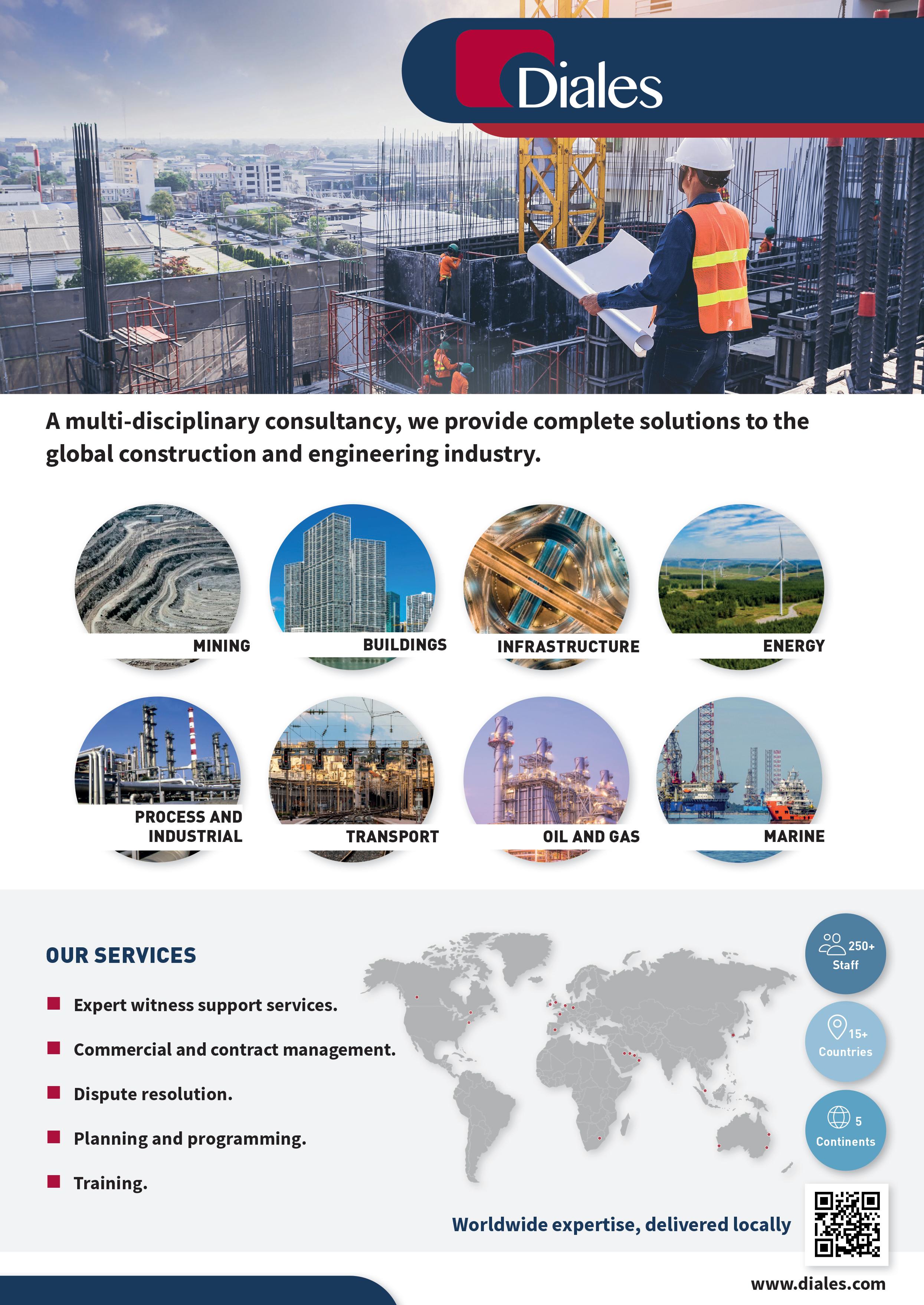 Diales

A multi-disciplinary consultancy, we provide complete solutions to the global construction and engineering industry.

MINING

BUILDINGS

INFRASTRUCTURE

ENERGY

PROCESS AND INDUSTRIAL

TRANSPORT

OIL AND GAS

MARINE

OUR SERVICES

Expert witness support services.

Commercial and contract management.

Dispute resolution.

Planning and programming.

Training.

250+ Staff

15+ Countries

5 Continents

Worldwide expertise, delivered locally

www.diales.com